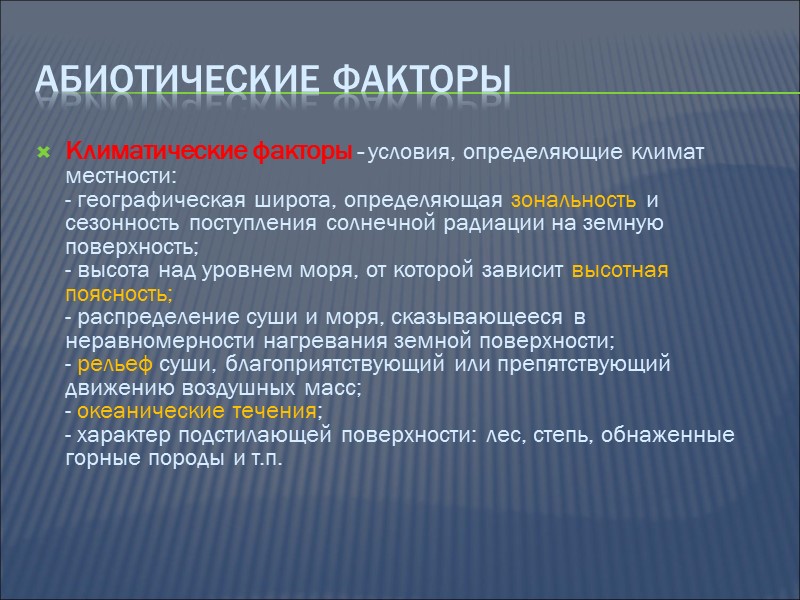 АБИОТИЧЕСКИЕ ФАКТОРЫ

Климатические факторы – условия, определяющие климат местности:
- географическая широта, определяющая зональность и сезонность поступления солнечной радиации на земную поверхность;
- высота над уровнем моря, от которой зависит высотная поясность;
- распределение суши и моря, сказывающееся в неравномерности нагревания земной поверхности;
- рельеф суши, благоприятствующий или препятствующий движению воздушных масс;
- океанические течения;
- характер подстилающей поверхности: лес, степь, обнаженные горные породы и т.п.